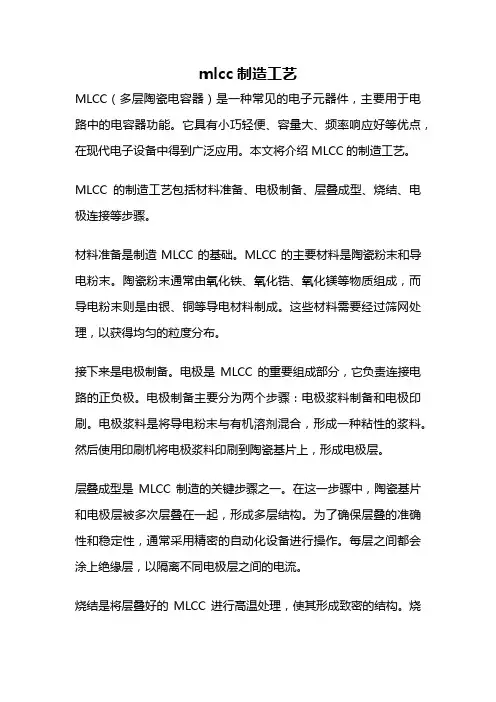 mlcc 制造工艺

MLCC（多层陶瓷电容器）是一种常见的电子元器件，主要用于电路中的电容器功能。它具有小巧轻便、容量大、频率响应好等优点，在现代电子设备中得到广泛应用。本文将介绍 MLCC 的制造工艺。

MLCC 的制造工艺包括材料准备、电极制备、层叠成型、烧结、电极连接等步骤。

材料准备是制造 MLCC 的基础。MLCC 的主要材料是陶瓷粉末和导电粉末。陶瓷粉末通常由氧化铁、氧化锆、氧化镁等物质组成，而导电粉末则是由银、铜等导电材料制成。这些材料需要经过筛网处理，以获得均匀的粒度分布。

接下来是电极制备。电极是 MLCC 的重要组成部分，它负责连接电路的正负极。电极制备主要分为两个步骤：电极浆料制备和电极印刷。电极浆料是将导电粉末与有机溶剂混合，形成一种粘性的浆料。然后使用印刷机将电极浆料印刷到陶瓷基片上，形成电极层。

层叠成型是 MLCC 制造的关键步骤之一。在这一步骤中，陶瓷基片和电极层被多次层叠在一起，形成多层结构。为了确保层叠的准确性和稳定性，通常采用精密的自动化设备进行操作。每层之间都会涂上绝缘层，以隔离不同电极层之间的电流。

烧结是将层叠好的 MLCC 进行高温处理，使其形成致密的结构。烧